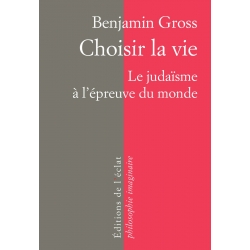 Benjamin Gross

Choisir la vie

Le judaïsme à l'épreuve du monde

Éditions de l'éclat
philosophie imaginaire